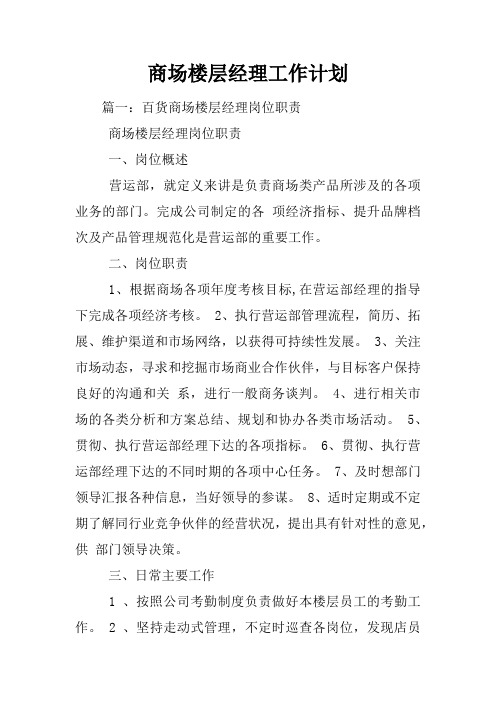 商场楼层经理工作计划

篇一：百货商场楼层经理岗位职责

商场楼层经理岗位职责

一、岗位概述

营运部，就定义来讲是负责商场类产品所涉及的各项业务的部门。完成公司制定的各 项经济指标、提升品牌档次及产品管理规范化是营运部的重要工作。

二、岗位职责

1、根据商场各项年度考核目标,在营运部经理的指导下完成各项经济考核。 2、执行营运部管理流程，简历、拓展、维护渠道和市场网络，以获得可持续性发展。 3、关注市场动态，寻求和挖掘市场商业合作伙伴，与目标客户保持良好的沟通和关 系，进行一般商务谈判。 4、进行相关市场的各类分析和方案总结、规划和协办各类市场活动。 5、贯彻、执行营运部经理下达的各项指标。 6、贯彻、执行营运部经理下达的不同时期的各项中心任务。 7、及时想部门领导汇报各种信息，当好领导的参谋。 8、适时定期或不定期了解同行业竞争伙伴的经营状况，提出具有针对性的意见，供 部门领导决策。

三、日常主要工作

1 、按照公司考勤制度负责做好本楼层员工的考勤工作。 2 、坚持走动式管理，不定时巡查各岗位，发现店员